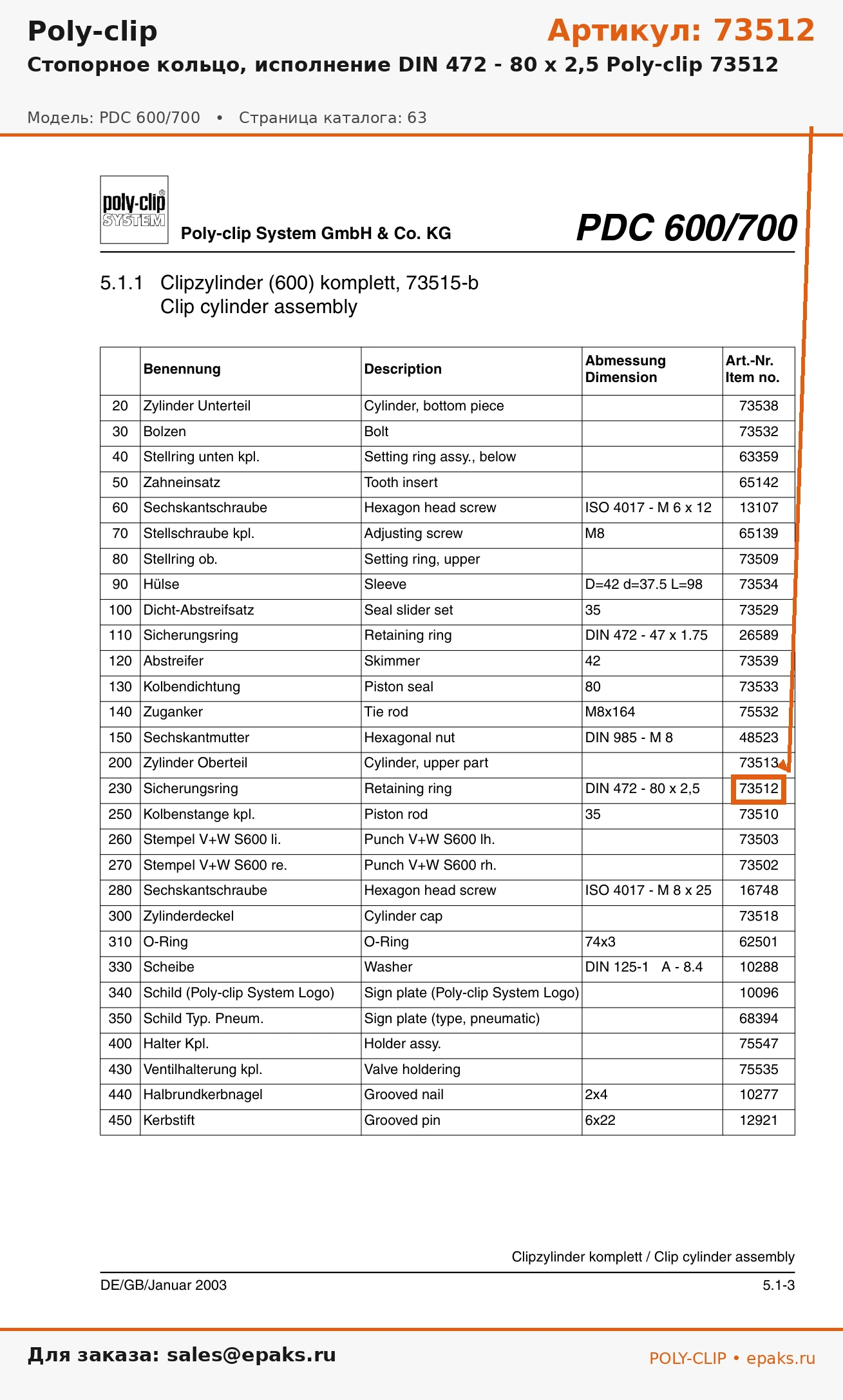 Poly-clip

Артикул: 73512

Стопорное кольцо, исполнение DIN 472 - 80 x 2,5 Poly-clip 73512

Модель: PDC 600/700 • Страница каталога: 63

poly-clip SYSTEM

Poly-clip System GmbH & Co. KG

PDC 600/700

5.1.1 Clipzylinder (600) komplett, 73515-b
Clip cylinder assembly

| | Benennung | Description | Abmessung Dimension | Art.-Nr. Item no. |
|---|---|---|---|---|
| 20 | Zylinder Unterteil | Cylinder, bottom piece | | 73538 |
| 30 | Bolzen | Bolt | | 73532 |
| 40 | Stellring unten kpl. | Setting ring assy., below | | 63359 |
| 50 | Zahneinsatz | Tooth insert | | 65142 |
| 60 | Sechskantschraube | Hexagon head screw | ISO 4017 - M 6 x 12 | 13107 |
| 70 | Stellschraube kpl. | Adjusting screw | M8 | 65139 |
| 80 | Stellring ob. | Setting ring, upper | | 73509 |
| 90 | Hülse | Sleeve | D=42 d=37.5 L=98 | 73534 |
| 100 | Dicht-Abstreifsatz | Seal slider set | 35 | 73529 |
| 110 | Sicherungsring | Retaining ring | DIN 472 - 47 x 1.75 | 26589 |
| 120 | Abstreifer | Skimmer | 42 | 73539 |
| 130 | Kolbendichtung | Piston seal | 80 | 73533 |
| 140 | Zuganker | Tie rod | M8x164 | 75532 |
| 150 | Sechskantmutter | Hexagonal nut | DIN 985 - M 8 | 48523 |
| 200 | Zylinder Oberteil | Cylinder, upper part | | 73513 |
| 230 | Sicherungsring | Retaining ring | DIN 472 - 80 x 2,5 | 73512 |
| 250 | Kolbenstange kpl. | Piston rod | 35 | 73510 |
| 260 | Stempel V+W S600 li. | Punch V+W S600 lh. | | 73503 |
| 270 | Stempel V+W S600 re. | Punch V+W S600 rh. | | 73502 |
| 280 | Sechskantschraube | Hexagon head screw | ISO 4017 - M 8 x 25 | 16748 |
| 300 | Zylinderdeckel | Cylinder cap | | 73518 |
| 310 | O-Ring | O-Ring | 74x3 | 62501 |
| 330 | Scheibe | Washer | DIN 125-1 A - 8.4 | 10288 |
| 340 | Schild (Poly-clip System Logo) | Sign plate (Poly-clip System Logo) | | 10096 |
| 350 | Schild Typ. Pneum. | Sign plate (type, pneumatic) | | 68394 |
| 400 | Halter Kpl. | Holder assy. | | 75547 |
| 430 | Ventilhalterung kpl. | Valve holdering | | 75535 |
| 440 | Halbrundkerbnagel | Grooved nail | 2x4 | 10277 |
| 450 | Kerbstift | Grooved pin | 6x22 | 12921 |

Clipzylinder komplett / Clip cylinder assembly

DE/GB/Januar 2003

5.1-3

Для заказа: sales@epaks.ru

POLY-CLIP • epaks.ru